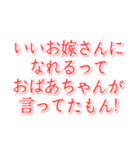 いいお嫁さんに
なれるって
おばあちゃんが
言ってたもん!